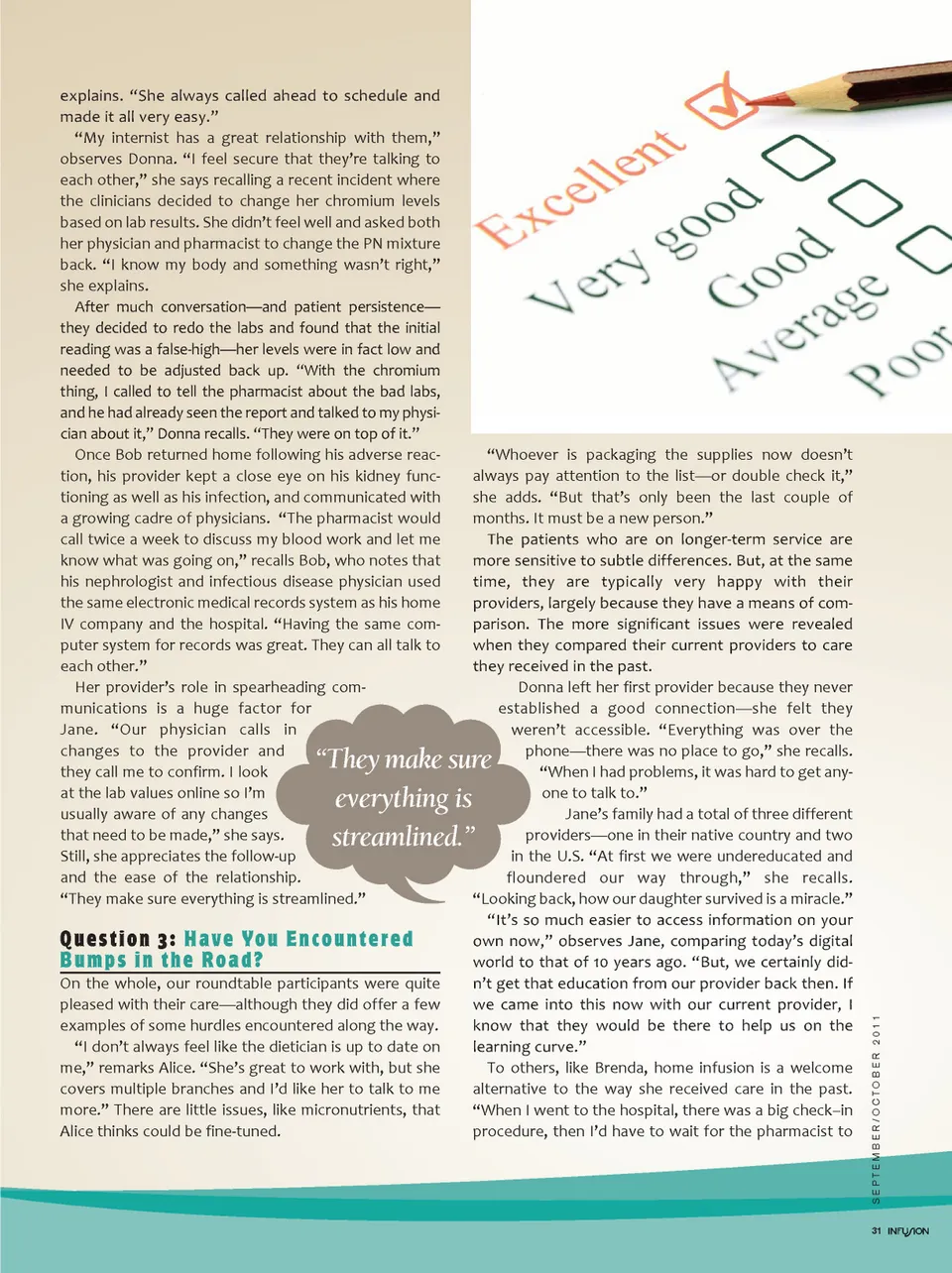 explains. "She always called ahead to schedule and made it all very easy."

"My internist has a great relationship with them," observes Donna. "I feel secure that they're talking to each other," she says recalling a recent incident where the clinicians decided to change her chromium levels based on lab results. She didn't feel well and asked both her physician and pharmacist to change the PN mixture back. "I know my body and something wasn't right," she explains.

After much conversation—and patient persistence—they decided to redo the labs and found that the initial reading was a false-high—her levels were in fact low and needed to be adjusted back up. "With the chromium thing, I called to tell the pharmacist about the bad labs, and he had already seen the report and talked to my physician about it," Donna recalls. "They were on top of it."

Once Bob returned home following his adverse reaction, his provider kept a close eye on his kidney functioning as well as his infection, and communicated with a growing cadre of physicians. "The pharmacist would call twice a week to discuss my blood work and let me know what was going on," recalls Bob, who notes that his nephrologist and infectious disease physician used the same electronic medical records system as his home IV company and the hospital. "Having the same computer system for records was great. They can all talk to each other."

Her provider's role in spearheading communications is a huge factor for Jane. "Our physician calls in changes to the provider and they call me to confirm. I look at the lab values online so I'm usually aware of any changes that need to be made," she says. Still, she appreciates the follow-up and the ease of the relationship. "They make sure everything is streamlined."

"They make sure everything is streamlined."

Question 3: Have You Encountered Bumps in the Road?

On the whole, our roundtable participants were quite pleased with their care—although they did offer a few examples of some hurdles encountered along the way.

"I don't always feel like the dietician is up to date on me," remarks Alice. "She's great to work with, but she covers multiple branches and I'd like her to talk to me more." There are little issues, like micronutrients, that Alice thinks could be fine-tuned.

Excellent
Very good
Good
Average
Poor

"Whoever is packaging the supplies now doesn't always pay attention to the list—or double check it," she adds. "But that's only been the last couple of months. It must be a new person."

The patients who are on longer-term service are more sensitive to subtle differences. But, at the same time, they are typically very happy with their providers, largely because they have a means of comparison. The more significant issues were revealed when they compared their current providers to care they received in the past.

Donna left her first provider because they never established a good connection—she felt they weren't accessible. "Everything was over the phone—there was no place to go," she recalls. "When I had problems, it was hard to get anyone to talk to."

Jane's family had a total of three different providers—one in their native country and two in the U.S. "At first we were undereducated and floundered our way through," she recalls. "Looking back, how our daughter survived is a miracle."

"It's so much easier to access information on your own now," observes Jane, comparing today's digital world to that of 10 years ago. "But, we certainly didn't get that education from our provider back then. If we came into this now with our current provider, I know that they would be there to help us on the learning curve."

To others, like Brenda, home infusion is a welcome alternative to the way she received care in the past. "When I went to the hospital, there was a big check–in procedure, then I'd have to wait for the pharmacist to

SEPTEMBER/OCTOBER 2011

31 INFUSION